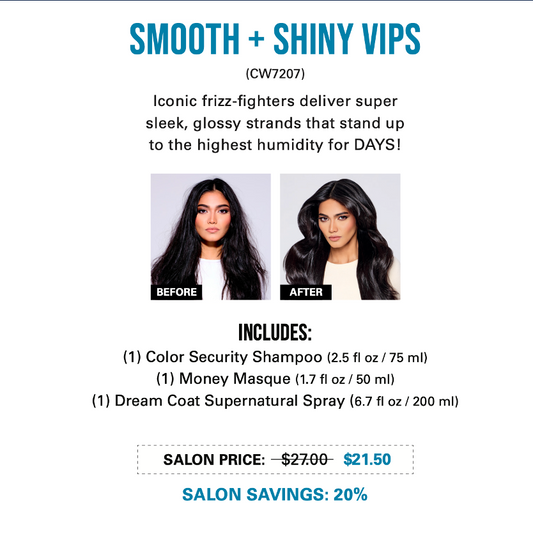 SMOOTH + SHINY VIPS

(CW7207)

Iconic frizz-fighters deliver super sleek, glossy strands that stand up to the highest humidity for DAYS!

BEFORE

AFTER

INCLUDES:

(1) Color Security Shampoo (2.5 fl oz / 75 ml)

(1) Money Masque (1.7 fl oz / 50 ml)

(1) Dream Coat Supernatural Spray (6.7 fl oz / 200 ml)

SALON PRICE: $27.00 $21.50

SALON SAVINGS: 20%